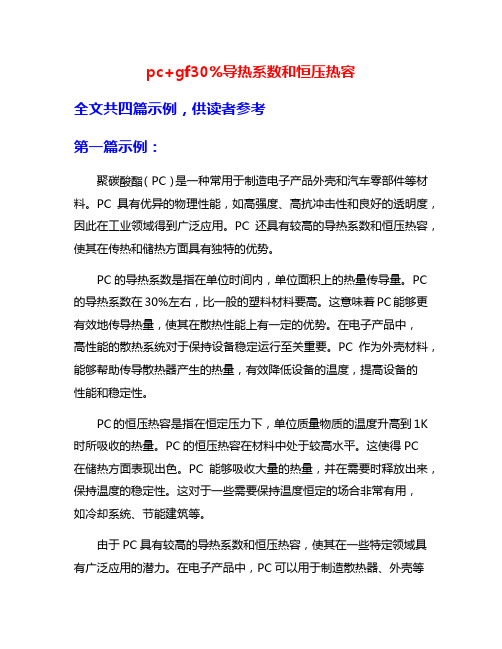 pc+gf30%导热系数和恒压热容

全文共四篇示例，供读者参考

第一篇示例：

聚碳酸酯（PC）是一种常用于制造电子产品外壳和汽车零部件等材料。PC 具有优异的物理性能，如高强度、高抗冲击性和良好的透明度，因此在工业领域得到广泛应用。PC 还具有较高的导热系数和恒压热容，使其在传热和储热方面具有独特的优势。

PC 的导热系数是指在单位时间内，单位面积上的热量传导量。PC 的导热系数在 30%左右，比一般的塑料材料要高。这意味着 PC 能够更有效地传导热量，使其在散热性能上有一定的优势。在电子产品中，高性能的散热系统对于保持设备稳定运行至关重要。PC 作为外壳材料，能够帮助传导散热器产生的热量，有效降低设备的温度，提高设备的性能和稳定性。

PC 的恒压热容是指在恒定压力下，单位质量物质的温度升高到 1K 时所吸收的热量。PC 的恒压热容在材料中处于较高水平。这使得 PC 在储热方面表现出色。PC 能够吸收大量的热量，并在需要时释放出来，保持温度的稳定性。这对于一些需要保持温度恒定的场合非常有用，如冷却系统、节能建筑等。

由于 PC 具有较高的导热系数和恒压热容，使其在一些特定领域具有广泛应用的潜力。在电子产品中，PC 可以用于制造散热器、外壳等